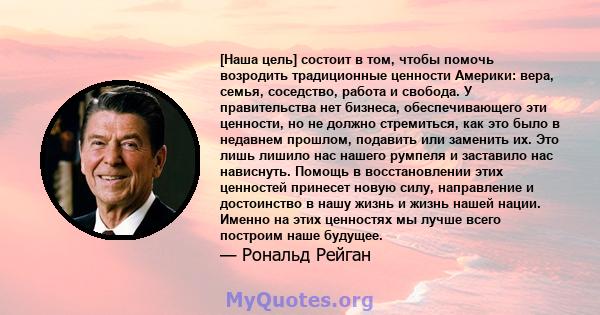 [Наша цель] состоит в том, чтобы помочь возродить традиционные ценности Америки: вера, семья, соседство, работа и свобода. У правительства нет бизнеса, обеспечивающего эти ценности, но не должно стремиться, как это было в недавнем прошлом, подавить или заменить их. Это лишь лишило нас нашего румпеля и заставило нас нависнуть. Помощь в восстановлении этих ценностей принесет новую силу, направление и достоинство в нашу жизнь и жизнь нашей нации. Именно на этих ценностях мы лучше всего построим наше будущее.
— Рональд Рейган

MyQuotes.org